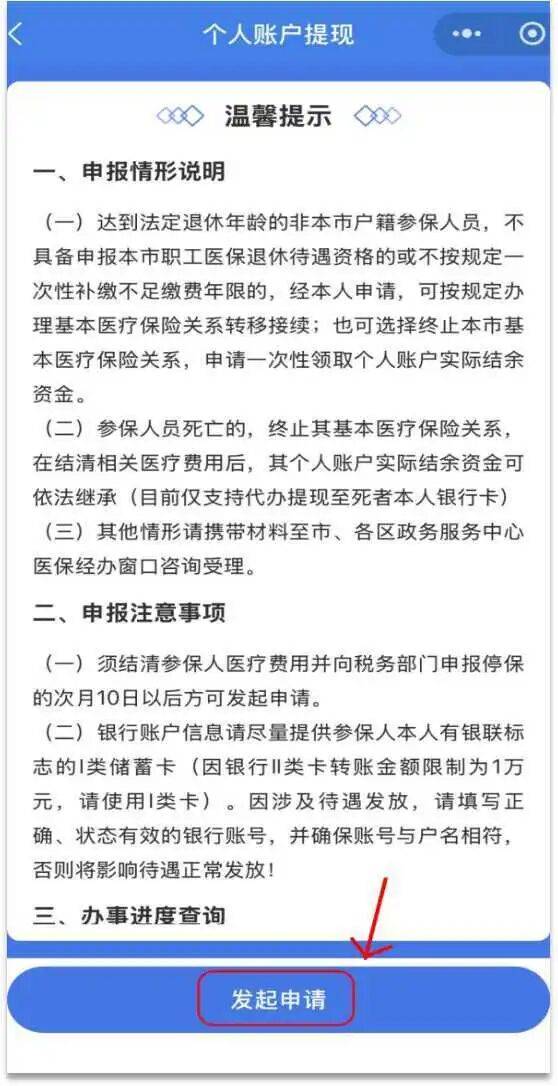 个人账户提现

温馨提示

一、申报情形说明

（一）达到法定退休年龄的非本市户籍参保人员，不具备申报本市职工医保退休待遇资格的或不按规定一次性补缴不足缴费年限的，经本人申请，可按规定办理基本医疗保险关系转移接续；也可选择终止本市基本医疗保险关系，申请一次性领取个人账户实际结余资金。

（二）参保人员死亡的，终止其基本医疗保险关系，在结清相关医疗费用后，其个人账户实际结余资金可依法继承（目前仅支持代办提现至死者本人银行卡）

（三）其他情形请携带材料至市、各区政务服务中心医保经办窗口咨询受理。

二、申报注意事项

（一）须结清参保人医疗费用并向税务部门申报停保的次月10日以后方可发起申请。

（二）银行账户信息请尽量提供参保人本人有银联标志的I类储蓄卡（因银行II类卡转账金额限制为1万元，请使用I类卡）。因涉及待遇发放，请填写正确、状态有效的银行账号，并确保账号与户名相符，否则将影响待遇正常发放！

三、办事进度查询

发起申请